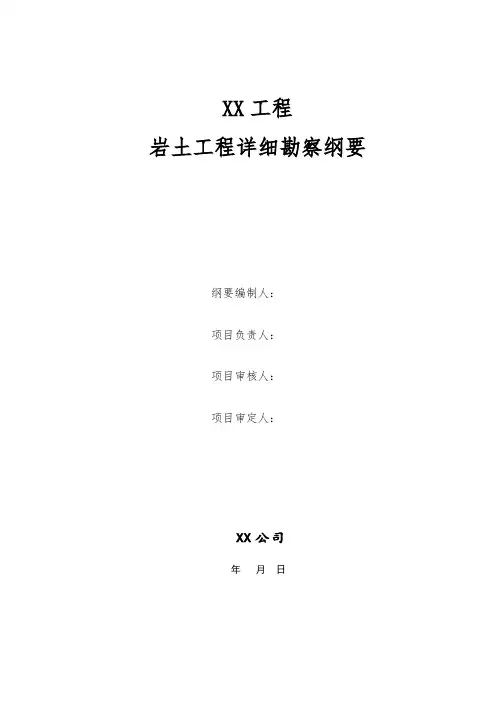 XX工程

岩土工程详细勘察纲要

纲要编制人：

项目负责人：

项目审核人：

项目审定人：

XX公司

年 月 日